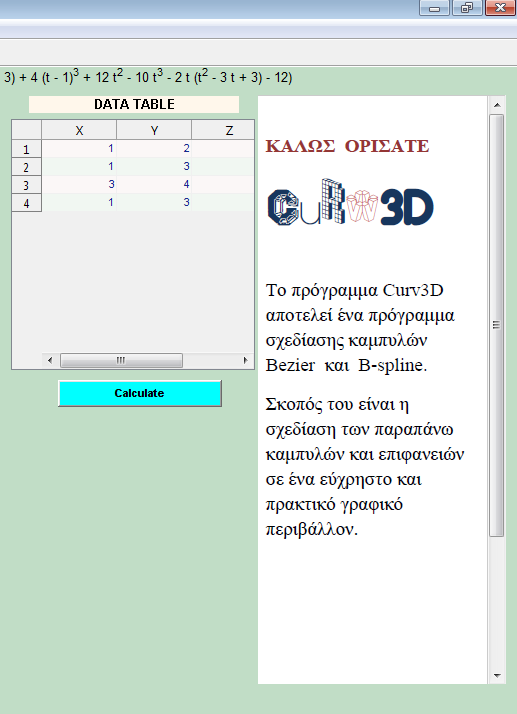 $3) + 4 (t - 1)^3 + 12 t^2 - 10 t^3 - 2 t (t^2 - 3 t + 3) - 12)$

DATA TABLE

|   | X | Y | Z |
|---|---|---|---|
| 1 | 1 | 2 |  |
| 2 | 1 | 3 |  |
| 3 | 3 | 4 |  |
| 4 | 1 | 3 |  |

Calculate

ΚΑΛΩΣ ΟΡΙΣΑΤΕ

CuRV3D

Το πρόγραμμα Curv3D αποτελεί ένα πρόγραμμα σχεδίασης καμπυλών Bezier και B-spline.

Σκοπός του είναι η σχεδίαση των παραπάνω καμπυλών και επιφανειών σε ένα εύχρηστο και πρακτικό γραφικό περιβάλλον.